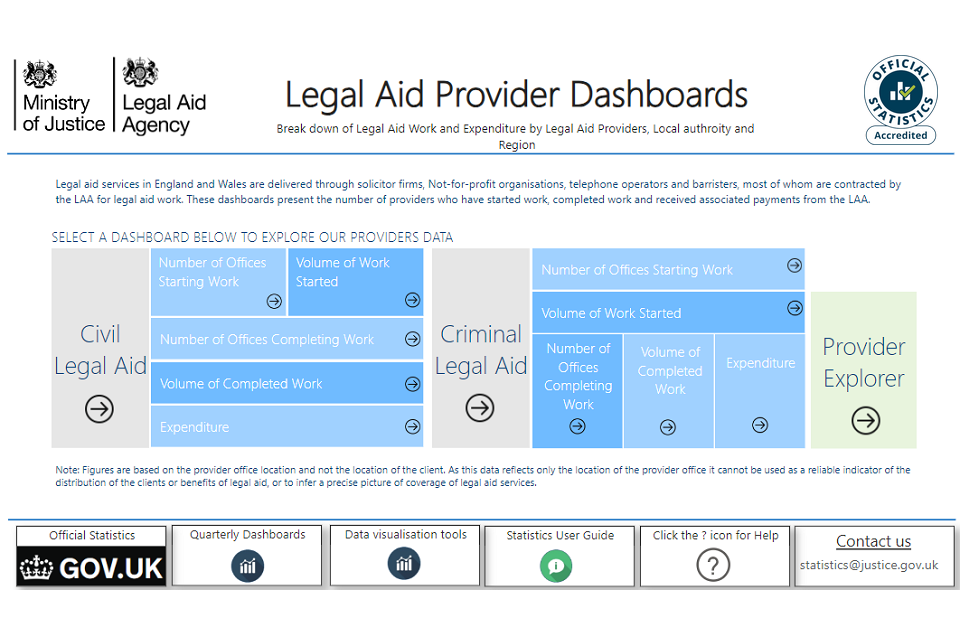 Ministry of Justice

Legal Aid Agency

Legal Aid Provider Dashboards

Break down of Legal Aid Work and Expenditure by Legal Aid Providers, Local authroity and Region

OFFICIAL STATISTICS
Accredited

Legal aid services in England and Wales are delivered through solicitor firms, Not-for-profit organisations, telephone operators and barristers, most of whom are contracted by the LAA for legal aid work. These dashboards present the number of providers who have started work, completed work and received associated payments from the LAA.

SELECT A DASHBOARD BELOW TO EXPLORE OUR PROVIDERS DATA

Civil Legal Aid

Number of Offices Starting Work

Volume of Work Started

Number of Offices Completing Work

Volume of Completed Work

Expenditure

Criminal Legal Aid

Number of Offices Starting Work

Volume of Work Started

Number of Offices Completing Work

Volume of Completed Work

Expenditure

Provider Explorer

Note: Figures are based on the provider office location and not the location of the client. As this data reflects only the location of the provider office it cannot be used as a reliable indicator of the distribution of the clients or benefits of legal aid, or to infer a precise picture of coverage of legal aid services.

Official Statistics
GOV.UK

Quarterly Dashboards

Data visualisation tools

Statistics User Guide

Click the ? icon for Help
?

Contact us
statistics@justice.gov.uk